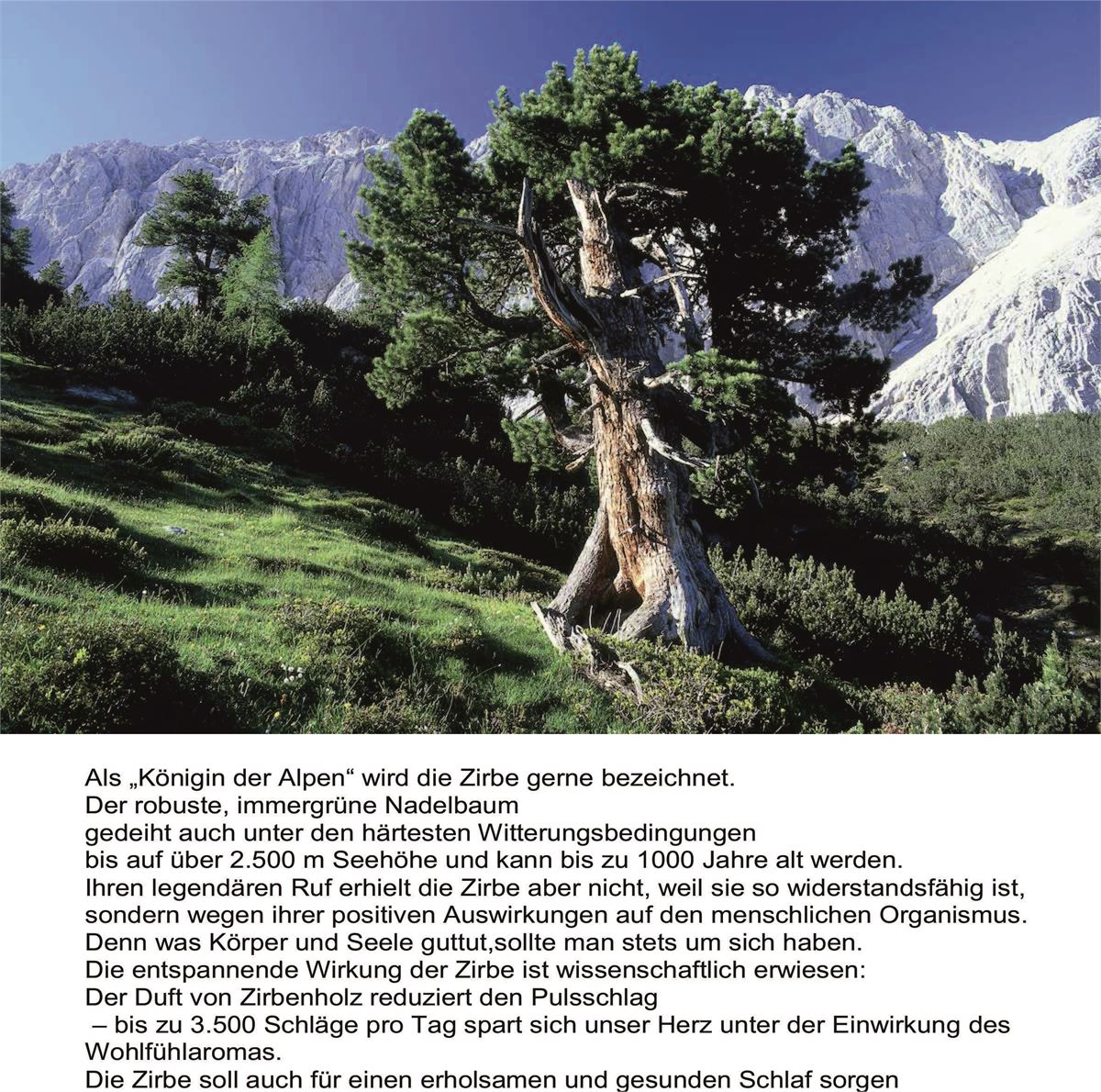 Als „Königin der Alpen“ wird die Zirbe gerne bezeichnet.
Der robuste, immergrüne Nadelbaum
gedeiht auch unter den härtesten Witterungsbedingungen
bis auf über 2.500 m Seehöhe und kann bis zu 1000 Jahre alt werden.
Ihren legendären Ruf erhielt die Zirbe aber nicht, weil sie so widerstandsfähig ist,
sondern wegen ihrer positiven Auswirkungen auf den menschlichen Organismus.
Denn was Körper und Seele guttut,sollte man stets um sich haben.
Die entspannende Wirkung der Zirbe ist wissenschaftlich erwiesen:
Der Duft von Zirbenholz reduziert den Pulsschlag
– bis zu 3.500 Schläge pro Tag spart sich unser Herz unter der Einwirkung des Wohlfühlaromas.
Die Zirbe soll auch für einen erholsamen und gesunden Schlaf sorgen